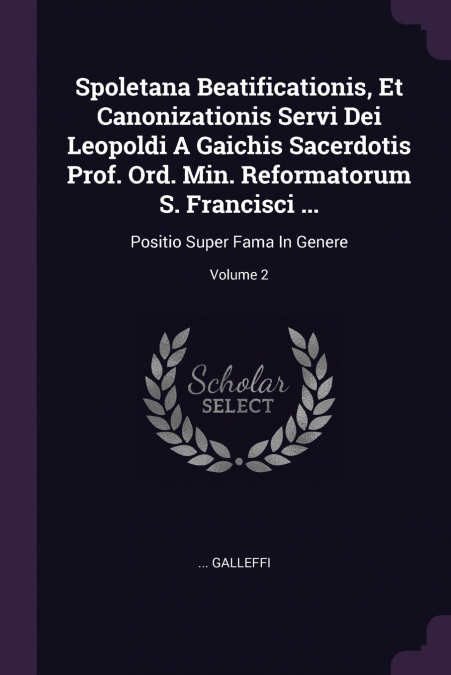 Spoletana Beatificationis, Et Canonizationis Servi Dei Leopoldi A Gaichis Sacerdotis Prof. Ord. Min. Reformatorum S. Francisci ...

Positio Super Fama In Genere

Volume 2

Scholar
SELECT

... GALLEFFI